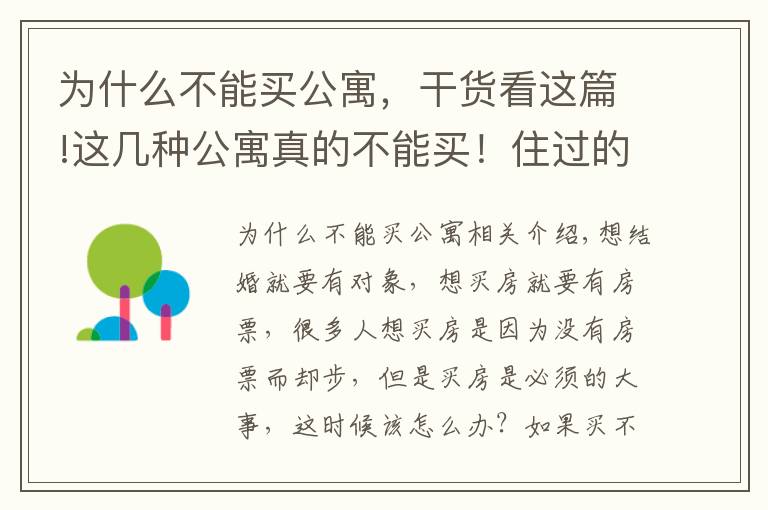 为什么不能买公寓，干货看这篇!这几种公寓真的不能买！住过的

为什么不能买公寓相关介绍,想结婚就要有对象，想买房就要有房票，很多人想买房是因为没有房票而却步，但是买房是必须的大事，这时候该怎么办？如果买不